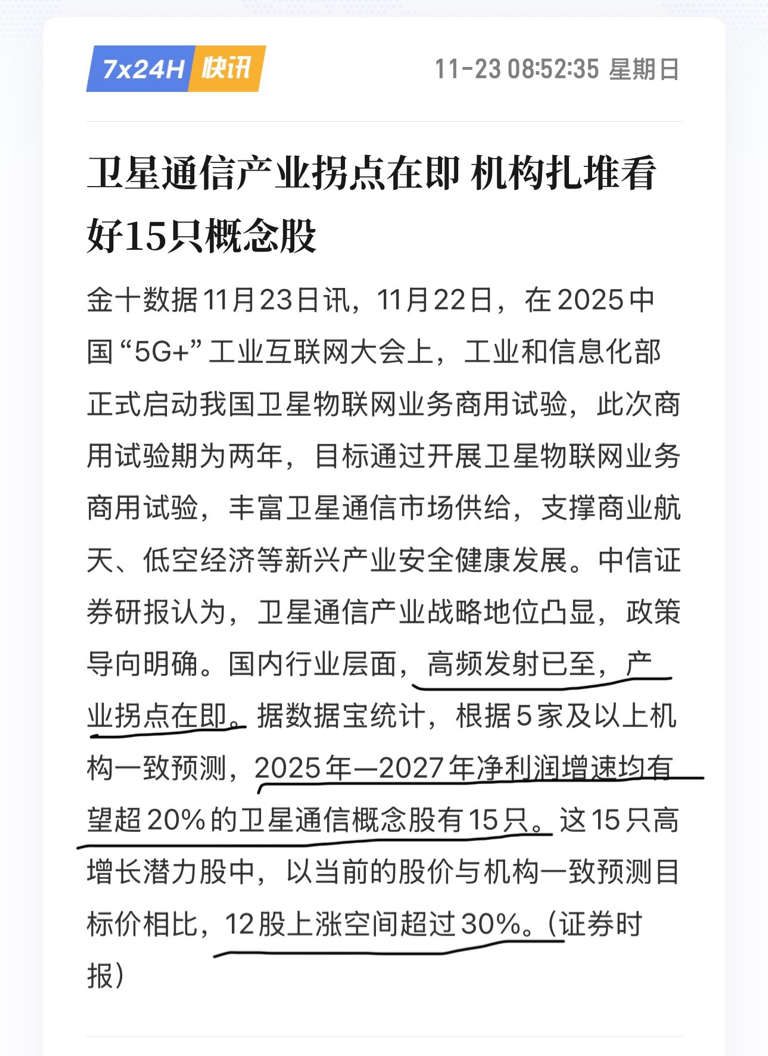 7x24H 快讯

11-23 08:52:35 星期日

卫星通信产业拐点在即 机构扎堆看好15只概念股

金十数据11月23日讯，11月22日，在2025中国“5G+”工业互联网大会上，工业和信息化部正式启动我国卫星物联网业务商用试验，此次商用试验期为两年，目标通过开展卫星物联网业务商用试验，丰富卫星通信市场供给，支撑商业航天、低空经济等新兴产业安全健康发展。中信证券研报认为，卫星通信产业战略地位凸显，政策导向明确。国内行业层面，高频发射已至，产业拐点在即。据数据宝统计，根据5家及以上机构一致预测，2025年—2027年净利润增速均有望超20%的卫星通信概念股有15只。这15只高增长潜力股中，以当前的股价与机构一致预测目标价相比，12股上涨空间超过30%。(证券时报)